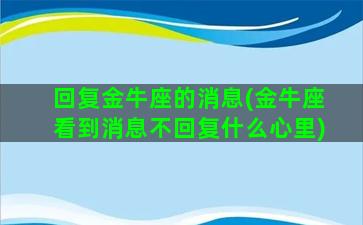 回复金牛座的消息(金牛座看到消息不回复什么心里)